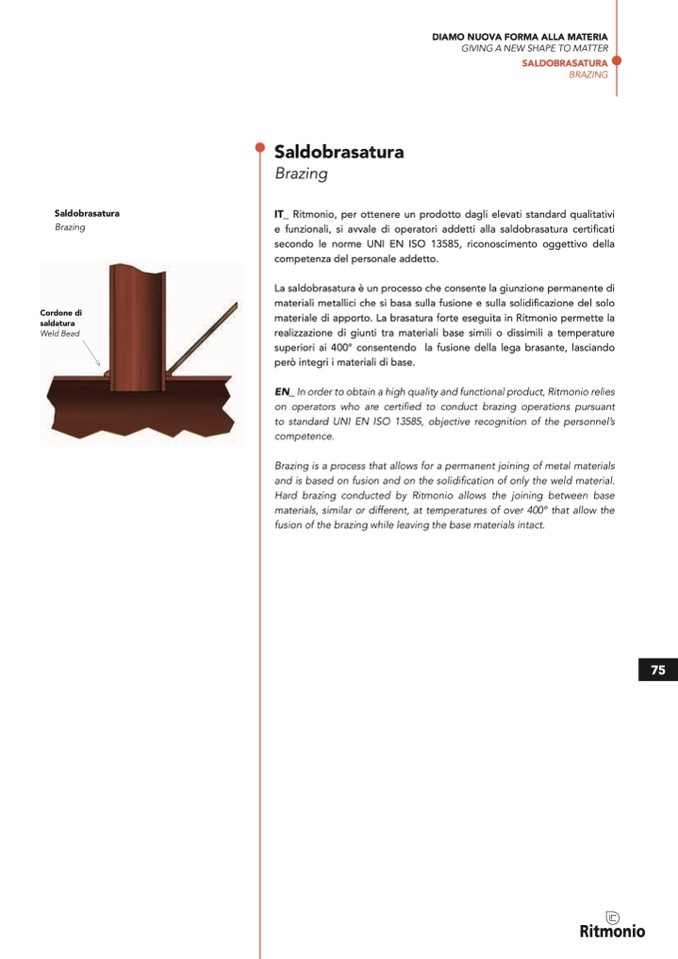 DIAMO NUOVA FORMA ALLA MATERIA
GIVING A NEW SHAPE TO MATTER
SALDOBRASATURA
BRAZING

Saldobrasatura
Brazing

Saldobrasatura
Brazing

Cordone di saldatura
Weld Bead

IT_ Ritmonio, per ottenere un prodotto dagli elevati standard qualitativi e funzionali, si avvale di operatori addetti alla saldobrasatura certificati secondo le norme UNI EN ISO 13585, riconoscimento oggettivo della competenza del personale addetto.

La saldobrasatura è un processo che consente la giunzione permanente di materiali metallici che si basa sulla fusione e sulla solidificazione del solo materiale di apporto. La brasatura forte eseguita in Ritmonio permette la realizzazione di giunti tra materiali base simili o dissimili a temperature superiori ai 400° consentendo la fusione della lega brasante, lasciando però integri i materiali di base.

EN_ In order to obtain a high quality and functional product, Ritmonio relies on operators who are certified to conduct brazing operations pursuant to standard UNI EN ISO 13585, objective recognition of the personnel's competence.

Brazing is a process that allows for a permanent joining of metal materials and is based on fusion and on the solidification of only the weld material. Hard brazing conducted by Ritmonio allows the joining between base materials, similar or different, at temperatures of over 400° that allow the fusion of the brazing while leaving the base materials intact.

75

Ritmonio